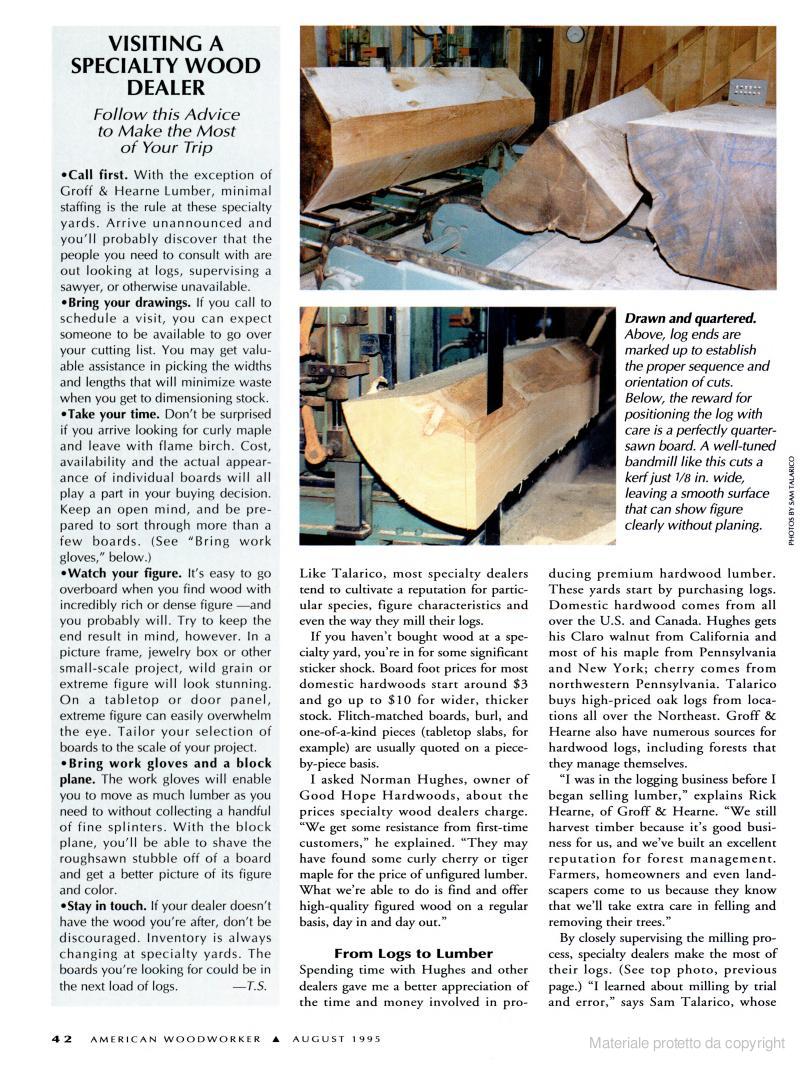 VISITING A SPECIALTY WOOD DEALER

Follow this Advice to Make the Most of Your Trip

•Call first. With the exception of Groff & Hearne Lumber, minimal staffing is the rule at these specialty yards. Arrive unannounced and you'll probably discover that the people you need to consult with are out looking at logs, supervising a sawyer, or otherwise unavailable.

•Bring your drawings. If you call to schedule a visit, you can expect someone to be available to go over your cutting list. You may get valuable assistance in picking the widths and lengths that will minimize waste when you get to dimensioning stock.

•Take your time. Don't be surprised if you arrive looking for curly maple and leave with flame birch. Cost, availability and the actual appearance of individual boards will all play a part in your buying decision. Keep an open mind, and be prepared to sort through more than a few boards. (See "Bring work gloves," below.)

•Watch your figure. It's easy to go overboard when you find wood with incredibly rich or dense figure —and you probably will. Try to keep the end result in mind, however. In a picture frame, jewelry box or other small-scale project, wild grain or extreme figure will look stunning. On a tabletop or door panel, extreme figure can easily overwhelm the eye. Tailor your selection of boards to the scale of your project.

•Bring work gloves and a block plane. The work gloves will enable you to move as much lumber as you need to without collecting a handful of fine splinters. With the block plane, you'll be able to shave the roughsawn stubble off of a board and get a better picture of its figure and color.

•Stay in touch. If your dealer doesn't have the wood you're after, don't be discouraged. Inventory is always changing at specialty yards. The boards you're looking for could be in the next load of logs. —T.S.

Drawn and quartered. Above, log ends are marked up to establish the proper sequence and orientation of cuts. Below, the reward for positioning the log with care is a perfectly quartersawn board. A well-tuned bandmill like this cuts a kerf just 1/8 in. wide, leaving a smooth surface that can show figure clearly without planing.

PHOTOS BY SAM TALARICO

Like Talarico, most specialty dealers tend to cultivate a reputation for particular species, figure characteristics and even the way they mill their logs.

If you haven't bought wood at a specialty yard, you're in for some significant sticker shock. Board foot prices for most domestic hardwoods start around $3 and go up to $10 for wider, thicker stock. Flitch-matched boards, burl, and one-of-a-kind pieces (tabletop slabs, for example) are usually quoted on a piece-by-piece basis.

I asked Norman Hughes, owner of Good Hope Hardwoods, about the prices specialty wood dealers charge. "We get some resistance from first-time customers," he explained. "They may have found some curly cherry or tiger maple for the price of unfigured lumber. What we're able to do is find and offer high-quality figured wood on a regular basis, day in and day out."

From Logs to Lumber

Spending time with Hughes and other dealers gave me a better appreciation of the time and money involved in producing premium hardwood lumber. These yards start by purchasing logs. Domestic hardwood comes from all over the U.S. and Canada. Hughes gets his Claro walnut from California and most of his maple from Pennsylvania and New York; cherry comes from northwestern Pennsylvania. Talarico buys high-priced oak logs from locations all over the Northeast. Groff & Hearne also have numerous sources for hardwood logs, including forests that they manage themselves.

"I was in the logging business before I began selling lumber," explains Rick Hearne, of Groff & Hearne. "We still harvest timber because it's good business for us, and we've built an excellent reputation for forest management. Farmers, homeowners and even landscapers come to us because they know that we'll take extra care in felling and removing their trees."

By closely supervising the milling process, specialty dealers make the most of their logs. (See top photo, previous page.) "I learned about milling by trial and error," says Sam Talarico, whose

42 AMERICAN WOODWORKER ▲ AUGUST 1995

Materiale protetto da copyright